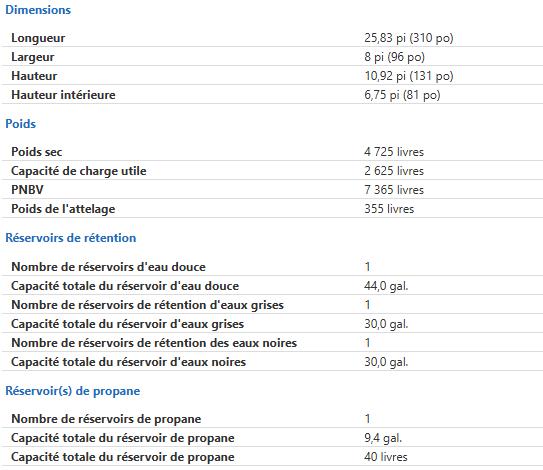 Dimensions

| Longueur | 25,83 pi (310 po) |
|---|---|
| Largeur | 8 pi (96 po) |
| Hauteur | 10,92 pi (131 po) |
| Hauteur intérieure | 6,75 pi (81 po) |

Poids

| Poids sec | 4 725 livres |
|---|---|
| Capacité de charge utile | 2 625 livres |
| PNBV | 7 365 livres |
| Poids de l'attelage | 355 livres |

Réservoirs de rétention

| Nombre de réservoirs d'eau douce | 1 |
|---|---|
| Capacité totale du réservoir d'eau douce | 44,0 gal. |
| Nombre de réservoirs de rétention d'eaux grises | 1 |
| Capacité totale du réservoir d'eaux grises | 30,0 gal. |
| Nombre de réservoirs de rétention des eaux noires | 1 |
| Capacité totale du réservoir d'eaux noires | 30,0 gal. |

Réservoir(s) de propane

| Nombre de réservoirs de propane | 1 |
|---|---|
| Capacité totale du réservoir de propane | 9,4 gal. |
| Capacité totale du réservoir de propane | 40 livres |